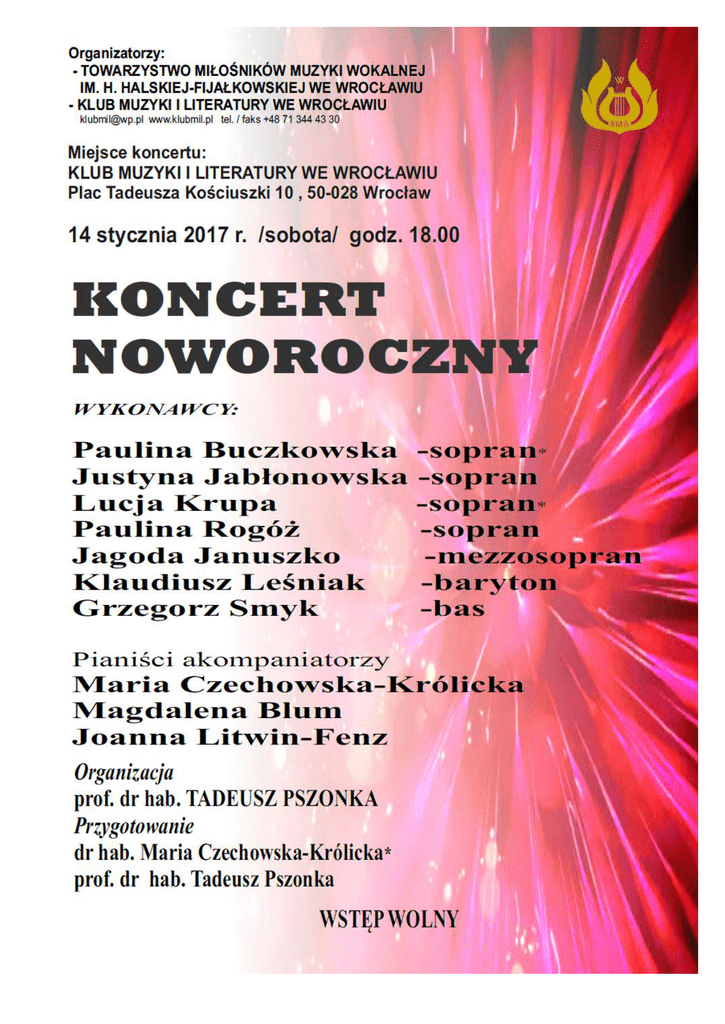 Organizatorzy:
- TOWARZYSTWO MIŁOŚNIKÓW MUZYKI WOKALNEJ IM. H. HALSKIEJ-FIJAŁKOWSKIEJ WE WROCŁAWIU
- KLUB MUZYKI I LITERATURY WE WROCŁAWIU
klubmil@wp.pl www.klubmil.pl tel. / faks +48 71 344 43 30

KMiL

Miejsce koncertu:
KLUB MUZYKI I LITERATURY WE WROCŁAWIU
Plac Tadeusza Kościuszki 10 , 50-028 Wrocław

14 stycznia 2017 r. /sobota/ godz. 18.00

KONCERT NOWOROCZNY

WYKONAWCY:

Paulina Buczkowska -sopran*
Justyna Jabłonowska -sopran
Lucja Krupa -sopran*
Paulina Rogóż -sopran
Jagoda Januszko -mezzosopran
Klaudiusz Leśniak -baryton
Grzegorz Smyk -bas

Pianiści akompaniatorzy
Maria Czechowska-Królicka
Magdalena Blum
Joanna Litwin-Fenz

Organizacja
prof. dr hab. TADEUSZ PSZONKA
Przygotowanie
dr hab. Maria Czechowska-Królicka*
prof. dr hab. Tadeusz Pszonka

WSTĘP WOLNY